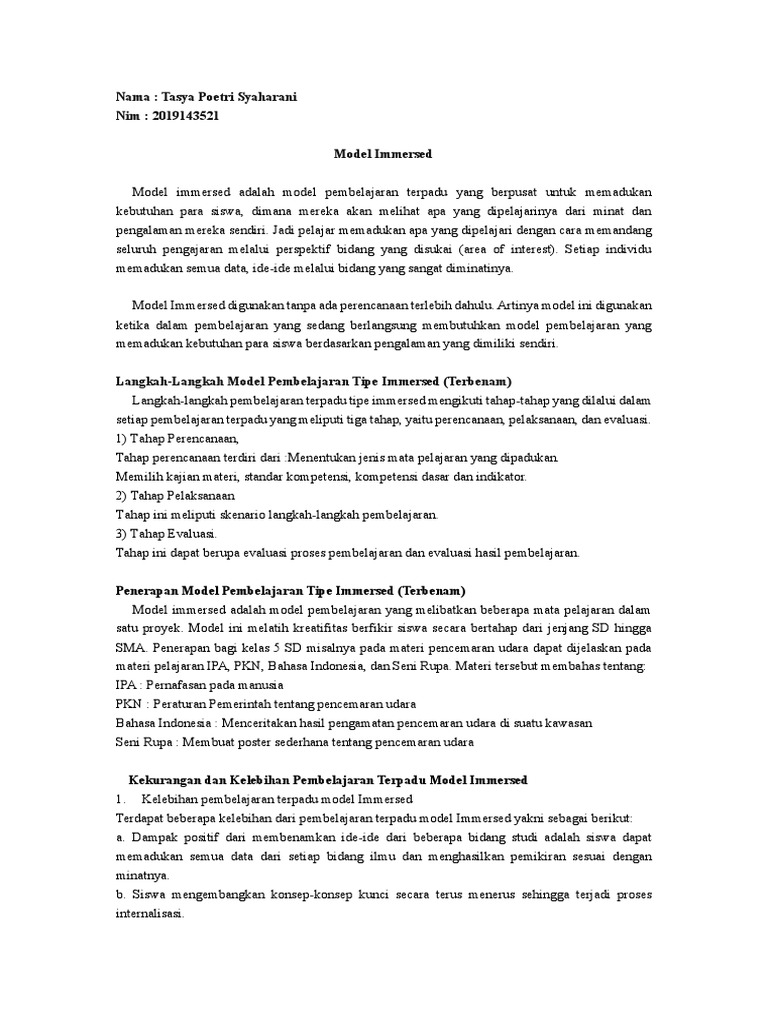 Nama : Tasya Poetri Syaharani
Nim : 2019143521

Model Immersed

Model immersed adalah model pembelajaran terpadu yang berpusat untuk memadukan kebutuhan para siswa, dimana mereka akan melihat apa yang dipelajarinya dari minat dan pengalaman mereka sendiri. Jadi pelajar memadukan apa yang dipelajari dengan cara memandang seluruh pengajaran melalui perspektif bidang yang disukai (area of interest). Setiap individu memadukan semua data, ide-ide melalui bidang yang sangat diminatinya.

Model Immersed digunakan tanpa ada perencanaan terlebih dahulu. Artinya model ini digunakan ketika dalam pembelajaran yang sedang berlangsung membutuhkan model pembelajaran yang memadukan kebutuhan para siswa berdasarkan pengalaman yang dimiliki sendiri.

Langkah-Langkah Model Pembelajaran Tipe Immersed (Terbenam)
Langkah-langkah pembelajaran terpadu tipe immersed mengikuti tahap-tahap yang dilalui dalam setiap pembelajaran terpadu yang meliputi tiga tahap, yaitu perencanaan, pelaksanaan, dan evaluasi.
1) Tahap Perencanaan,
Tahap perencanaan terdiri dari :Menentukan jenis mata pelajaran yang dipadukan.
Memilih kajian materi, standar kompetensi, kompetensi dasar dan indikator.
2) Tahap Pelaksanaan
Tahap ini meliputi skenario langkah-langkah pembelajaran.
3) Tahap Evaluasi.
Tahap ini dapat berupa evaluasi proses pembelajaran dan evaluasi hasil pembelajaran.

Penerapan Model Pembelajaran Tipe Immersed (Terbenam)
Model immersed adalah model pembelajaran yang melibatkan beberapa mata pelajaran dalam satu proyek. Model ini melatih kreatifitas berfikir siswa secara bertahap dari jenjang SD hingga SMA. Penerapan bagi kelas 5 SD misalnya pada materi pencemaran udara dapat dijelaskan pada materi pelajaran IPA, PKN, Bahasa Indonesia, dan Seni Rupa. Materi tersebut membahas tentang:
IPA : Pernafasan pada manusia
PKN : Peraturan Pemerintah tentang pencemaran udara
Bahasa Indonesia : Menceritakan hasil pengamatan pencemaran udara di suatu kawasan
Seni Rupa : Membuat poster sederhana tentang pencemaran udara

Kekurangan dan Kelebihan Pembelajaran Terpadu Model Immersed
1. Kelebihan pembelajaran terpadu model Immersed
Terdapat beberapa kelebihan dari pembelajaran terpadu model Immersed yakni sebagai berikut:
a. Dampak positif dari membenamkan ide-ide dari beberapa bidang studi adalah siswa dapat memadukan semua data dari setiap bidang ilmu dan menghasilkan pemikiran sesuai dengan minatnya.
b. Siswa mengembangkan konsep-konsep kunci secara terus menerus sehingga terjadi proses internalisasi.